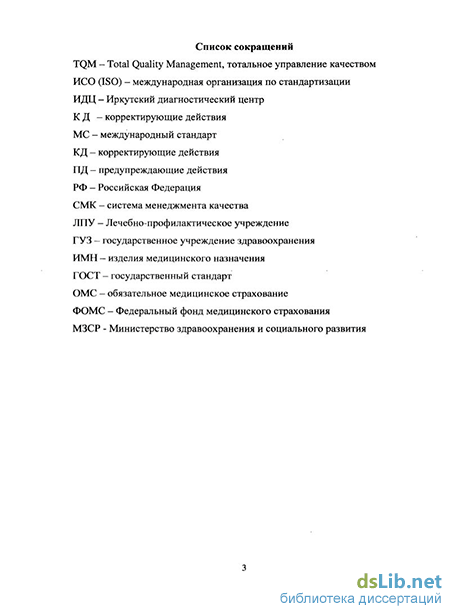 Список сокращений

TQM – Total Quality Management, тотальное управление качеством

ИСО (ISO) – международная организация по стандартизации

ИДЦ – Иркутский диагностический центр

К Д – корректирующие действия

МС – международный стандарт

КД – корректирующие действия

ПД – предупреждающие действия

РФ – Российская Федерация

СМК – система менеджмента качества

ЛПУ – Лечебно-профилактическое учреждение

ГУЗ – государственное учреждение здравоохранения

ИМН – изделия медицинского назначения

ГОСТ – государственный стандарт

ОМС – обязательное медицинское страхование

ФОМС – Федеральный фонд медицинского страхования

МЗСР - Министерство здравоохранения и социального развития

3

dsLib.net
библиотека диссертаций